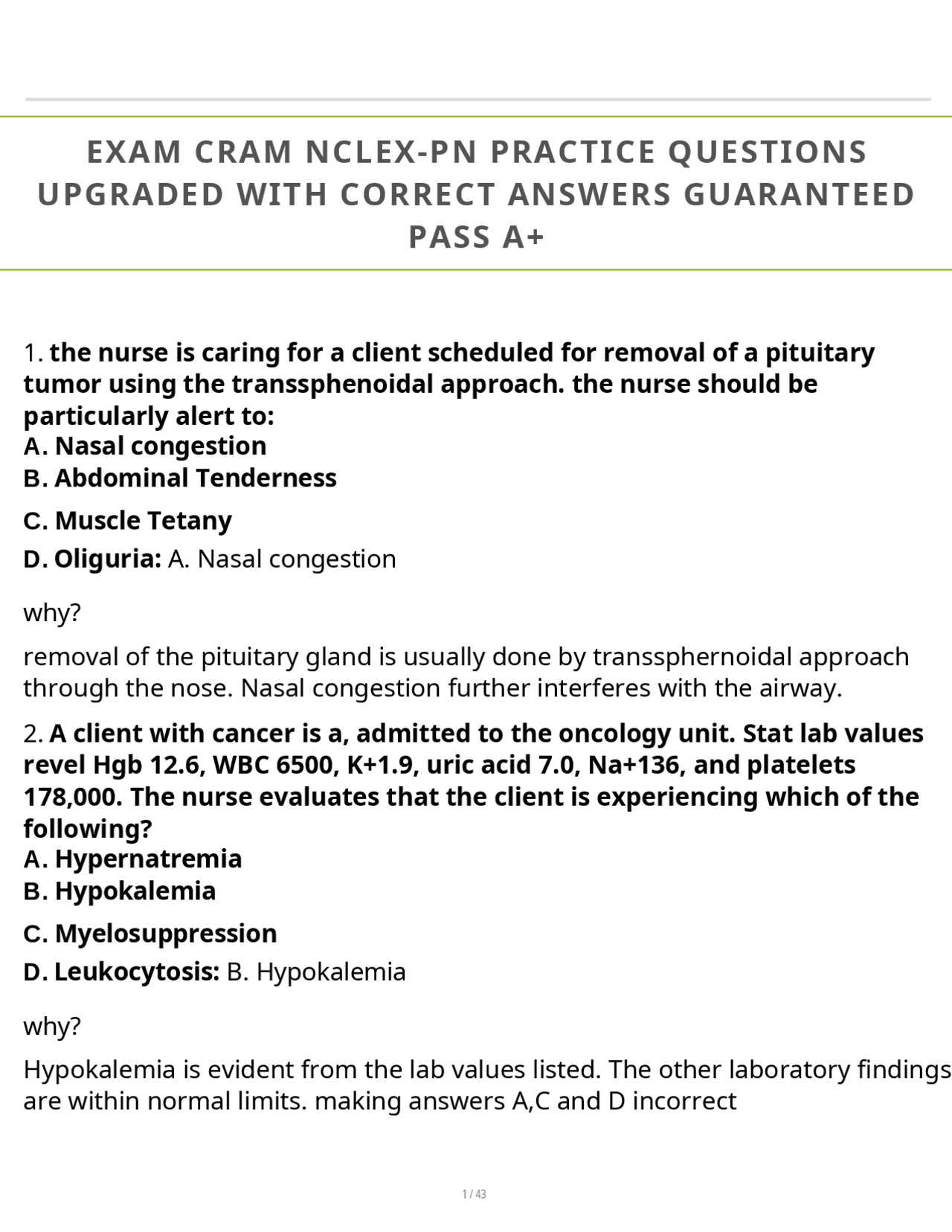 EXAM CRAM NCLEX-PN PRACTICE QUESTIONS UPGRADED WITH CORRECT ANSWERS GUARANTEED PASS A+

1. the nurse is caring for a client scheduled for removal of a pituitary tumor using the transsphenoidal approach. the nurse should be particularly alert to:
A. Nasal congestion
B. Abdominal Tenderness
C. Muscle Tetany
D. Oliguria: A. Nasal congestion

why?

removal of the pituitary gland is usually done by transsphernoidal approach through the nose. Nasal congestion further interferes with the airway.

2. A client with cancer is a, admitted to the oncology unit. Stat lab values revel Hgb 12.6, WBC 6500, K+1.9, uric acid 7.0, Na+136, and platelets 178,000. The nurse evaluates that the client is experiencing which of the following?
A. Hypernatremia
B. Hypokalemia
C. Myelosuppression
D. Leukocytosis: B. Hypokalemia

why?

Hypokalemia is evident from the lab values listed. The other laboratory findings are within normal limits. making answers A,C and D incorrect

1 / 43